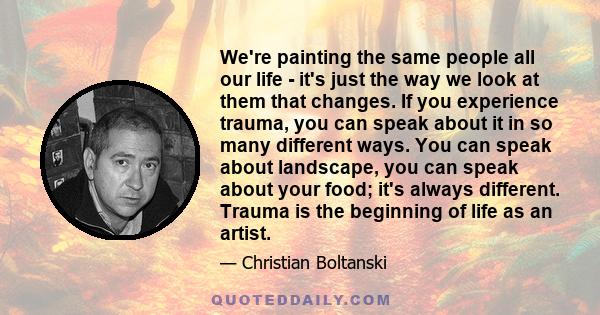 We're painting the same people all our life - it's just the way we look at them that changes. If you experience trauma, you can speak about it in so many different ways. You can speak about landscape, you can speak about your food; it's always different. Trauma is the beginning of life as an artist.

— Christian Boltanski

QUOTEDDAILY.COM